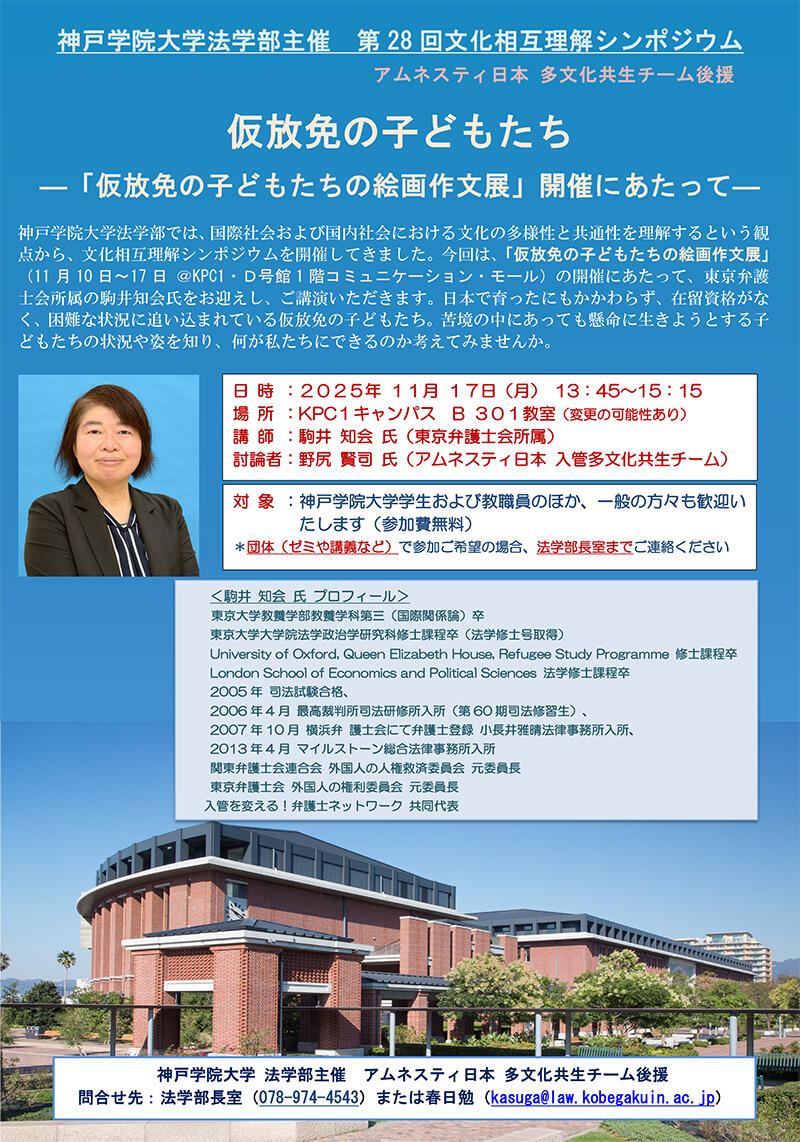 神戸学院大学法学部主催　第 28 回文化相互理解シンポジウム

アムネスティ日本 多文化共生チーム後援

仮放免の子どもたち

―「仮放免の子どもたちの絵画作文展」開催にあたって―

神戸学院大学法学部では、国際社会および国内社会における文化の多様性と共通性を理解するという観点から、文化相互理解シンポジウムを開催してきました。今回は、「仮放免の子どもたちの絵画作文展」（11 月 10 日～17 日 @KPC1・D号館 1 階コミュニケーション・モール）の開催にあたって、東京弁護士会所属の駒井知会氏をお迎えし、ご講演いただきます。日本で育ったにもかかわらず、在留資格がなく、困難な状況に追い込まれている仮放免の子どもたち。苦境の中にあっても懸命に生きようとする子どもたちの状況や姿を知り、何が私たちにできるのか考えてみませんか。

日 時 ：2025年 11月 17日（月） 13：45～15：15
場 所 ：KPC1キャンパス B 301教室（変更の可能性あり）
講 師 ：駒井 知会 氏（東京弁護士会所属）
討論者：野尻 賢司 氏（アムネスティ日本 入管多文化共生チーム）

対 象 ：神戸学院大学学生および教職員のほか、一般の方々も歓迎いたします（参加費無料）
＊団体（ゼミや講義など）で参加ご希望の場合、法学部長室までご連絡ください

＜駒井 知会 氏 プロフィール＞
東京大学教養学部教養学科第三（国際関係論）卒
東京大学大学院法学政治学研究科修士課程卒（法学修士号取得）
University of Oxford, Queen Elizabeth House, Refugee Study Programme 修士課程卒
London School of Economics and Political Sciences 法学修士課程卒
2005 年 司法試験合格、
2006 年 4 月 最高裁判所司法研修所入所（第 60 期司法修習生）、
2007 年 10 月 横浜弁 護士会にて弁護士登録 小長井雅晴法律事務所入所、
2013 年 4 月 マイルストーン総合法律事務所入所
関東弁護士会連合会 外国人の人権救済委員会 元委員長
東京弁護士会 外国人の権利委員会 元委員長
入管を変える！弁護士ネットワーク 共同代表

神戸学院大学 法学部主催　アムネスティ日本 多文化共生チーム後援
問合せ先：法学部長室（078-974-4543）または春日勉（kasuga@law.kobegakuin.ac.jp）